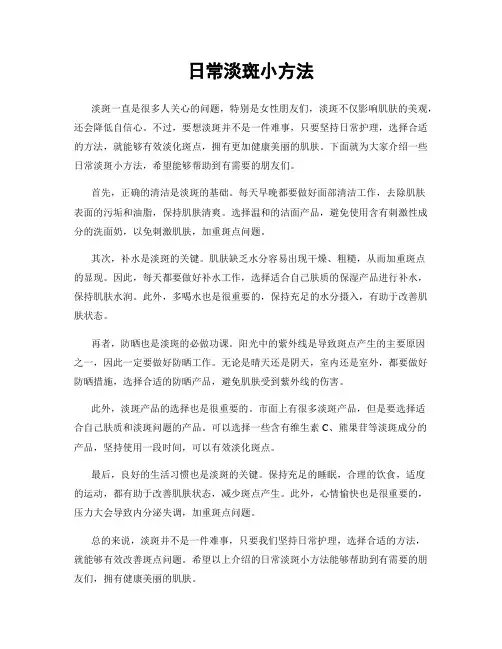 日常淡斑小方法

淡斑一直是很多人关心的问题，特别是女性朋友们，淡斑不仅影响肌肤的美观，还会降低自信心。不过，要想淡斑并不是一件难事，只要坚持日常护理，选择合适的方法，就能够有效淡化斑点，拥有更加健康美丽的肌肤。下面就为大家介绍一些日常淡斑小方法，希望能够帮助到有需要的朋友们。

首先，正确的清洁是淡斑的基础。每天早晚都要做好面部清洁工作，去除肌肤表面的污垢和油脂，保持肌肤清爽。选择温和的洁面产品，避免使用含有刺激性成分的洗面奶，以免刺激肌肤，加重斑点问题。

其次，补水是淡斑的关键。肌肤缺乏水分容易出现干燥、粗糙，从而加重斑点的显现。因此，每天都要做好补水工作，选择适合自己肤质的保湿产品进行补水，保持肌肤水润。此外，多喝水也是很重要的，保持充足的水分摄入，有助于改善肌肤状态。

再者，防晒也是淡斑的必做功课。阳光中的紫外线是导致斑点产生的主要原因之一，因此一定要做好防晒工作。无论是晴天还是阴天，室内还是室外，都要做好防晒措施，选择合适的防晒产品，避免肌肤受到紫外线的伤害。

此外，淡斑产品的选择也是很重要的。市面上有很多淡斑产品，但是要选择适合自己肤质和淡斑问题的产品。可以选择一些含有维生素 C、熊果苷等淡斑成分的产品，坚持使用一段时间，可以有效淡化斑点。

最后，良好的生活习惯也是淡斑的关键。保持充足的睡眠，合理的饮食，适度的运动，都有助于改善肌肤状态，减少斑点产生。此外，心情愉快也是很重要的，压力大会导致内分泌失调，加重斑点问题。

总的来说，淡斑并不是一件难事，只要我们坚持日常护理，选择合适的方法，就能够有效改善斑点问题。希望以上介绍的日常淡斑小方法能够帮助到有需要的朋友们，拥有健康美丽的肌肤。